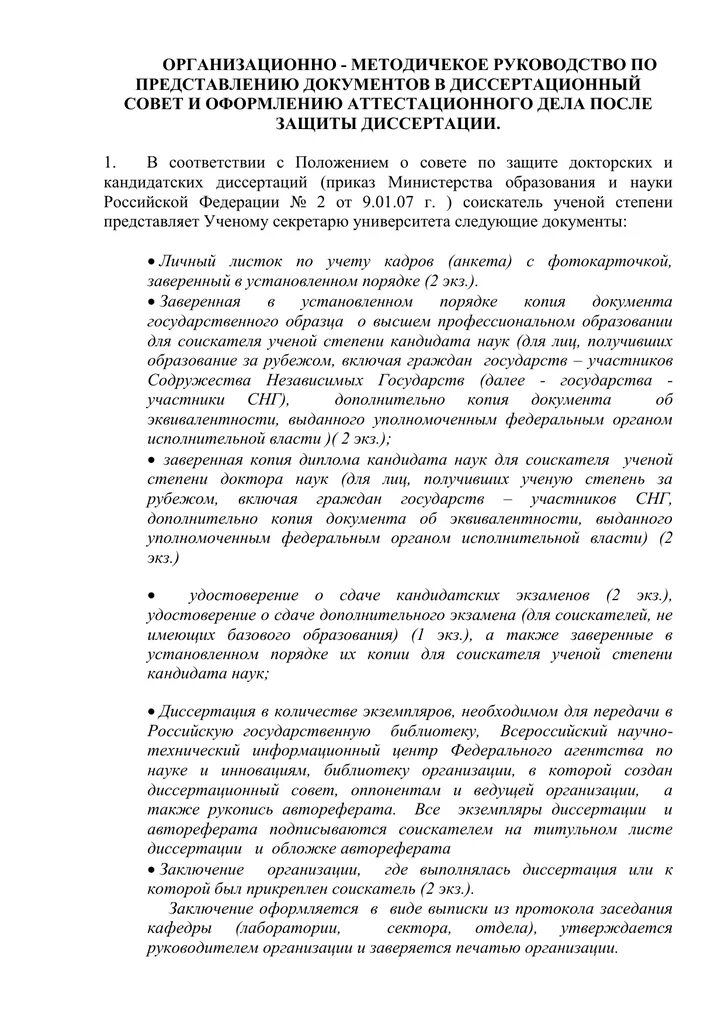 ОРГАНИЗАЦИОННО - МЕТОДИЧЕКОЕ РУКОВОДСТВО ПО ПРЕДСТАВЛЕНИЮ ДОКУМЕНТОВ В ДИССЕРТАЦИОННЫЙ СОВЕТ И ОФОРМЛЕНИЮ АТТЕСТАЦИОННОГО ДЕЛА ПОСЛЕ ЗАЩИТЫ ДИССЕРТАЦИИ.

1. В соответствии с Положением о совете по защите докторских и кандидатских диссертаций (приказ Министерства образования и науки Российской Федерации № 2 от 9.01.07 г. ) соискатель ученой степени представляет Ученому секретарю университета следующие документы:

• Личный листок по учету кадров (анкета) с фотокарточкой, заверенный в установленном порядке (2 экз.).

• Заверенная в установленном порядке копия документа государственного образца о высшем профессиональном образовании для соискателя ученой степени кандидата наук (для лиц, получивших образование за рубежом, включая граждан государств – участников Содружества Независимых Государств (далее - государства - участники СНГ), дополнительно копия документа об эквивалентности, выданного уполномоченным федеральным органом исполнительной власти )( 2 экз.);

• заверенная копия диплома кандидата наук для соискателя ученой степени доктора наук (для лиц, получивших ученую степень за рубежом, включая граждан государств – участников СНГ, дополнительно копия документа об эквивалентности, выданного уполномоченным федеральным органом исполнительной власти) (2 экз.)

• удостоверение о сдаче кандидатских экзаменов (2 экз.), удостоверение о сдаче дополнительного экзамена (для соискателей, не имеющих базового образования) (1 экз.), а также заверенные в установленном порядке их копии для соискателя ученой степени кандидата наук;

• Диссертация в количестве экземпляров, необходимом для передачи в Российскую государственную библиотеку, Всероссийский научно-технический информационный центр Федерального агентства по науке и инновациям, библиотеку организации, в которой создан диссертационный совет, оппонентам и ведущей организации, а также рукопись автореферата. Все экземпляры диссертации и автореферата подписываются соискателем на титульном листе диссертации и обложке автореферата

• Заключение организации, где выполнялась диссертация или к которой был прикреплен соискатель (2 экз.).

Заключение оформляется в виде выписки из протокола заседания кафедры (лаборатории, сектора, отдела), утверждается руководителем организации и заверяется печатью организации.